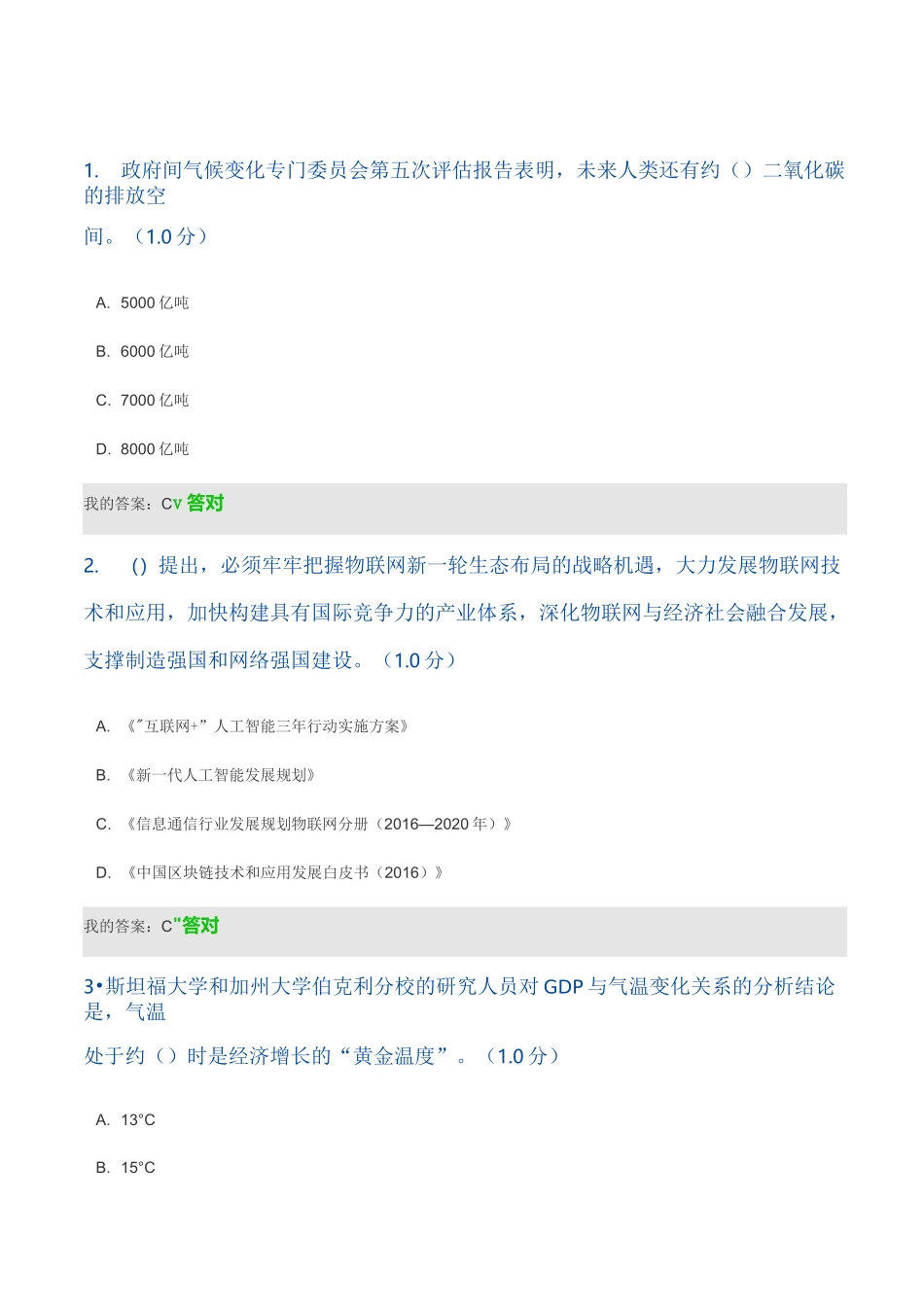 1. 政府间气候变化专门委员会第五次评估报告表明，未来人类还有约（）二氧化碳的排放空

间。（1.0 分）

A. 5000 亿吨

B. 6000 亿吨

C. 7000 亿吨

D. 8000 亿吨

我的答案：Cv 答对

2. () 提出，必须牢牢把握物联网新一轮生态布局的战略机遇，大力发展物联网技术和应用，加快构建具有国际竞争力的产业体系，深化物联网与经济社会融合发展，支撑制造强国和网络强国建设。（1.0 分）

A. 《"互联网+”人工智能三年行动实施方案》

B. 《新一代人工智能发展规划》

C. 《信息通信行业发展规划物联网分册（2016—2020 年）》

D. 《中国区块链技术和应用发展白皮书（2016）》

我的答案：C"答对

3•斯坦福大学和加州大学伯克利分校的研究人员对 GDP 与气温变化关系的分析结论是，气温

处于约（）时是经济增长的“黄金温度”。（1.0 分）

A. 13°C

B. 15°C